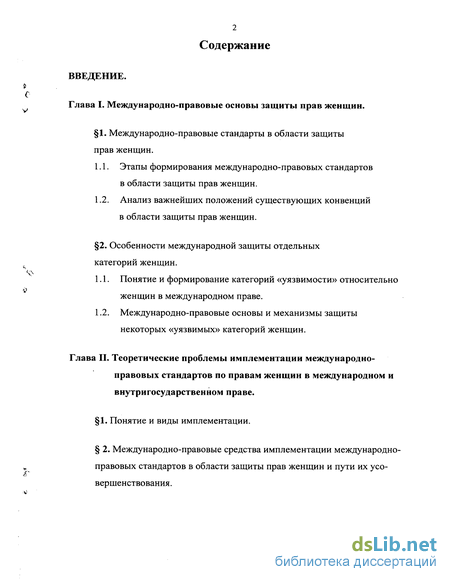 2

Содержание

ВВЕДЕНИЕ.

Глава I. Международно-правовые основы защиты прав женщин.

§1. Международно-правовые стандарты в области защиты прав женщин.

1.1. Этапы формирования международно-правовых стандартов в области защиты прав женщин.

1.2. Анализ важнейших положений существующих конвенций в области защиты прав женщин.

§2. Особенности международной защиты отдельных категорий женщин.

1.1. Понятие и формирование категорий «уязвимости» относительно женщин в международном праве.

1.2. Международно-правовые основы и механизмы защиты некоторых «уязвимых» категорий женщин.

Глава II. Теоретические проблемы имплементации международно-правовых стандартов по правам женщин в международном и внутригосударственном праве.

§1. Понятие и виды имплементации.

§ 2. Международно-правовые средства имплементации международно-правовых стандартов в области защиты прав женщин и пути их усовершенствования.

dsLib.net
библиотека диссертаций